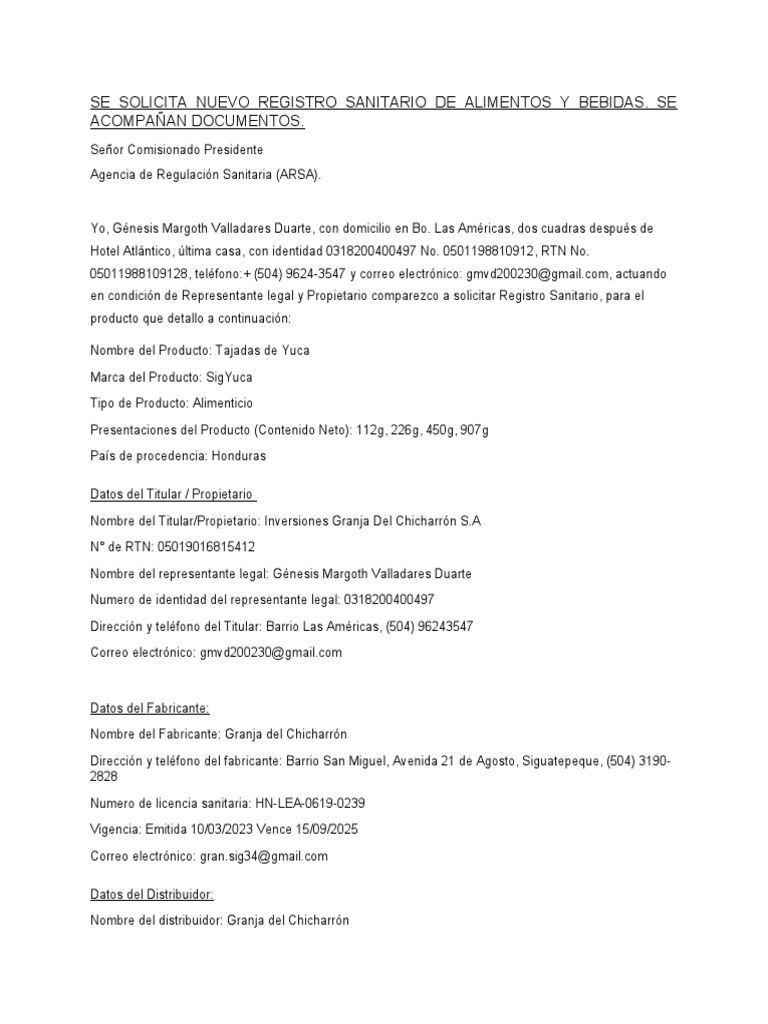 SE SOLICITA NUEVO REGISTRO SANITARIO DE ALIMENTOS Y BEBIDAS. SE ACOMPAÑAN DOCUMENTOS.

Señor Comisionado Presidente

Agencia de Regulación Sanitaria (ARSA).

Yo, Génesis Margoth Valladares Duarte, con domicilio en Bo. Las Américas, dos cuadras después de Hotel Atlántico, última casa, con identidad 0318200400497 No. 0501198810912, RTN No. 05011988109128, teléfono:+ (504) 9624-3547 y correo electrónico: gmvd200230@gmail.com, actuando en condición de Representante legal y Propietario comparezco a solicitar Registro Sanitario, para el producto que detallo a continuación:

Nombre del Producto: Tajadas de Yuca

Marca del Producto: SigYuca

Tipo de Producto: Alimenticio

Presentaciones del Producto (Contenido Neto): 112g, 226g, 450g, 907g

País de procedencia: Honduras

Datos del Titular / Propietario

Nombre del Titular/Propietario: Inversiones Granja Del Chicharrón S.A

N° de RTN: 05019016815412

Nombre del representante legal: Génesis Margoth Valladares Duarte

Numero de identidad del representante legal: 0318200400497

Dirección y teléfono del Titular: Barrio Las Américas, (504) 96243547

Correo electrónico: gmvd200230@gmail.com

Datos del Fabricante:

Nombre del Fabricante: Granja del Chicharrón

Dirección y teléfono del fabricante: Barrio San Miguel, Avenida 21 de Agosto, Siguatepeque, (504) 3190-2828

Numero de licencia sanitaria: HN-LEA-0619-0239

Vigencia: Emitida 10/03/2023 Vence 15/09/2025

Correo electrónico: gran.sig34@gmail.com

Datos del Distribuidor:

Nombre del distribuidor: Granja del Chicharrón